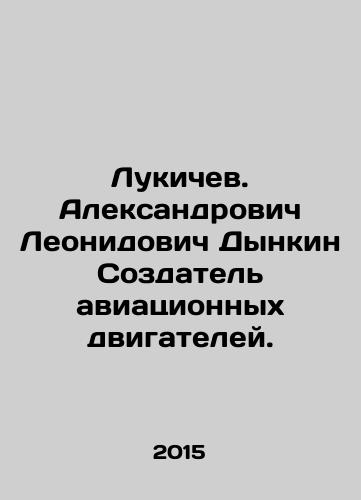 Лукичев. Александрович Леонидович Дынкин Создатель авиационных двигателей.

2015